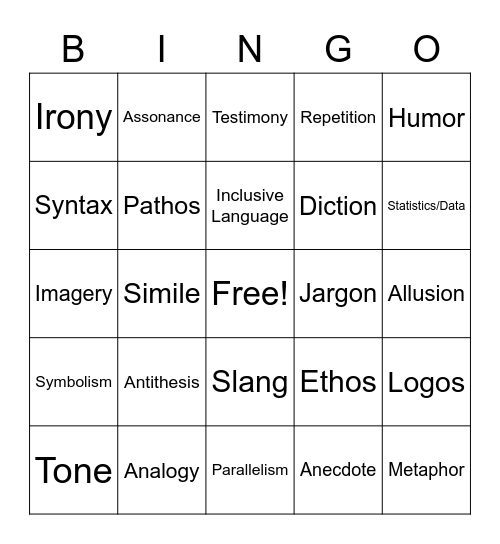 | B | I | N | G | O |
|---|---|---|---|---|
| Irony | Assonance | Testimony | Repetition | Humor |
| Syntax | Pathos | Inclusive Language | Diction | Statistics/Data |
| Imagery | Simile | Free! | Jargon | Allusion |
| Symbolism | Antithesis | Slang | Ethos | Logos |
| Tone | Analogy | Parallelism | Anecdote | Metaphor |